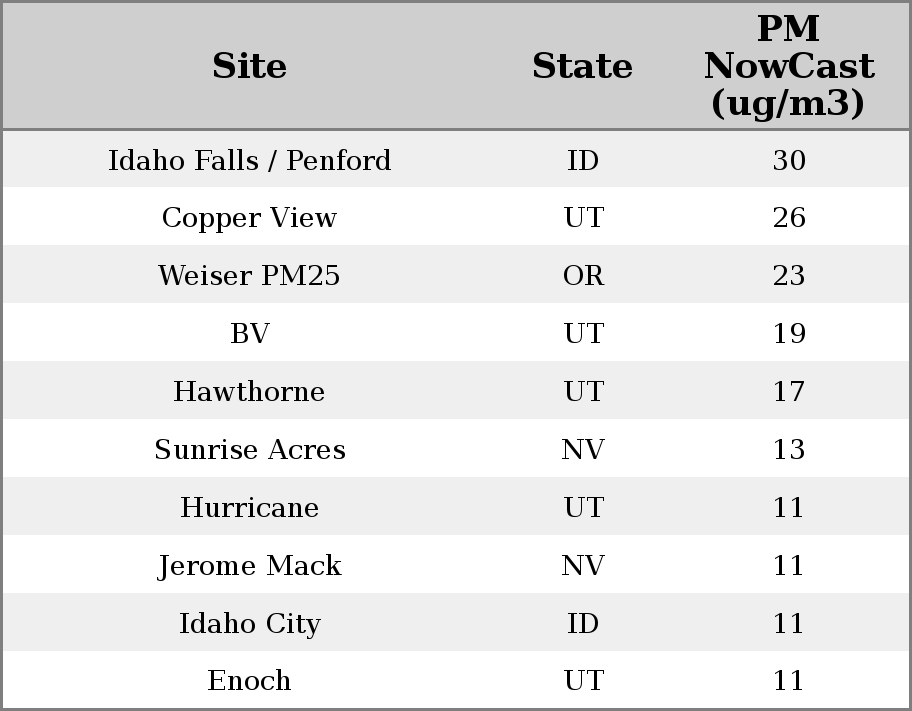 | Site | State | PM NowCast (ug/m3) |
|---|---|---|
| Idaho Falls / Penford | ID | 30 |
| Copper View | UT | 26 |
| Weiser PM25 | OR | 23 |
| BV | UT | 19 |
| Hawthorne | UT | 17 |
| Sunrise Acres | NV | 13 |
| Hurricane | UT | 11 |
| Jerome Mack | NV | 11 |
| Idaho City | ID | 11 |
| Enoch | UT | 11 |